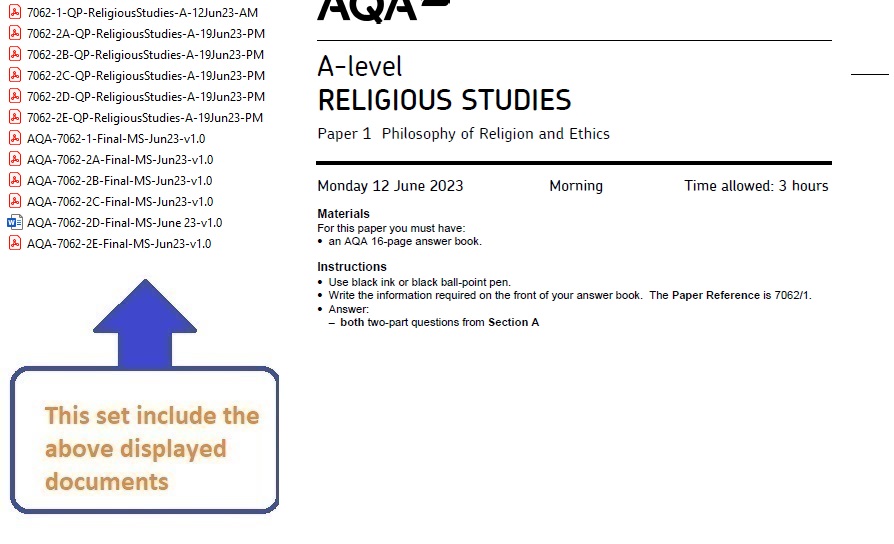 7062-1-QP-ReligiousStudies-A-12Jun23-AM
7062-2A-QP-ReligiousStudies-A-19Jun23-PM
7062-2B-QP-ReligiousStudies-A-19Jun23-PM
7062-2C-QP-ReligiousStudies-A-19Jun23-PM
7062-2D-QP-ReligiousStudies-A-19Jun23-PM
7062-2E-QP-ReligiousStudies-A-19Jun23-PM
AQA-7062-1-Final-MS-Jun23-v1.0
AQA-7062-2A-Final-MS-Jun23-v1.0
AQA-7062-2B-Final-MS-Jun23-v1.0
AQA-7062-2C-Final-MS-Jun23-v1.0
AQA-7062-2D-Final-MS-June 23-v1.0
AQA-7062-2E-Final-MS-Jun23-v1.0

This set include the above displayed documents

AQA

A-level
RELIGIOUS STUDIES
Paper 1 Philosophy of Religion and Ethics

Monday 12 June 2023 Morning Time allowed: 3 hours

Materials
For this paper you must have:
• an AQA 16-page answer book.

Instructions
• Use black ink or black ball-point pen.
• Write the information required on the front of your answer book. The Paper Reference is 7062/1.
• Answer:
– both two-part questions from Section A